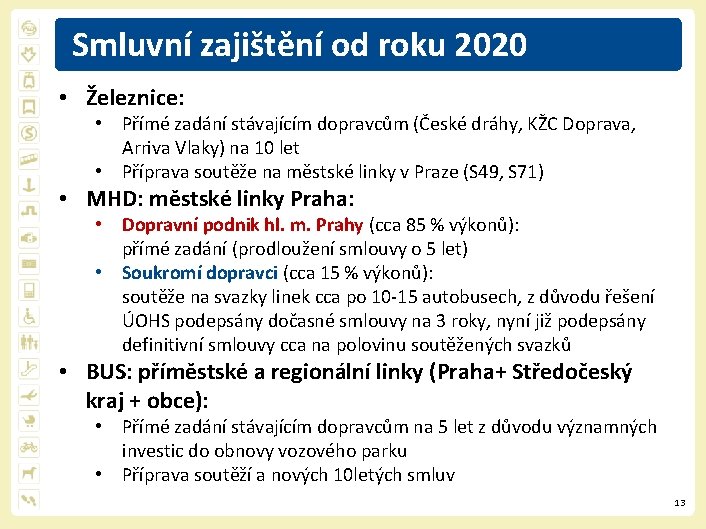 Smluvní zajištění od roku 2020

• Železnice:
  • Přímé zadání stávajícím dopravcům (České dráhy, KŽC Doprava, Arriva Vlaky) na 10 let
  • Příprava soutěže na městské linky v Praze (S49, S71)
• MHD: městské linky Praha:
  • Dopravní podnik hl. m. Prahy (cca 85 % výkonů): přímé zadání (prodloužení smlouvy o 5 let)
  • Soukromí dopravci (cca 15 % výkonů): soutěže na svazky linek cca po 10-15 autobusech, z důvodu řešení ÚOHS podepsány dočasné smlouvy na 3 roky, nyní již podepsány definitivní smlouvy cca na polovinu soutěžených svazků
• BUS: příměstské a regionální linky (Praha+ Středočeský kraj + obce):
  • Přímé zadání stávajícím dopravcům na 5 let z důvodu významných investic do obnovy vozového parku
  • Příprava soutěží a nových 10letých smluv

13